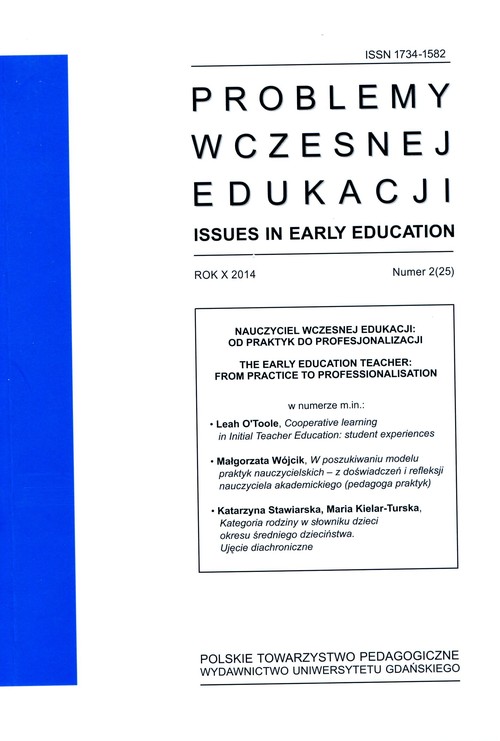 ISSN 1734-1582

PROBLEMY WCZESNEJ EDUKACJI

ISSUES IN EARLY EDUCATION

ROK X 2014

Numer 2(25)

NAUCZYCIEL WCZESNEJ EDUKACJI: OD PRAKTYK DO PROFESJONALIZACJI

THE EARLY EDUCATION TEACHER: FROM PRACTICE TO PROFESSIONALISATION

w numerze m.in.:

• Leah O'Toole, Cooperative learning in Initial Teacher Education: student experiences

• Małgorzata Wójcik, W poszukiwaniu modelu praktyk nauczycielskich – z doświadczeń i refleksji nauczyciela akademickiego (pedagoga praktyk)

• Katarzyna Stawiarska, Maria Kielar-Turska, Kategoria rodziny w słowniku dzieci okresu średniego dzieciństwa. Ujęcie diachroniczne

POLSKIE TOWARZYSTWO PEDAGOGICZNE
WYDAWNICTWO UNIWERSYTETU GDAŃSKIEGO